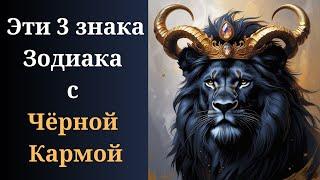 Эти 3 знака Зодиака с Чёрной Кармой